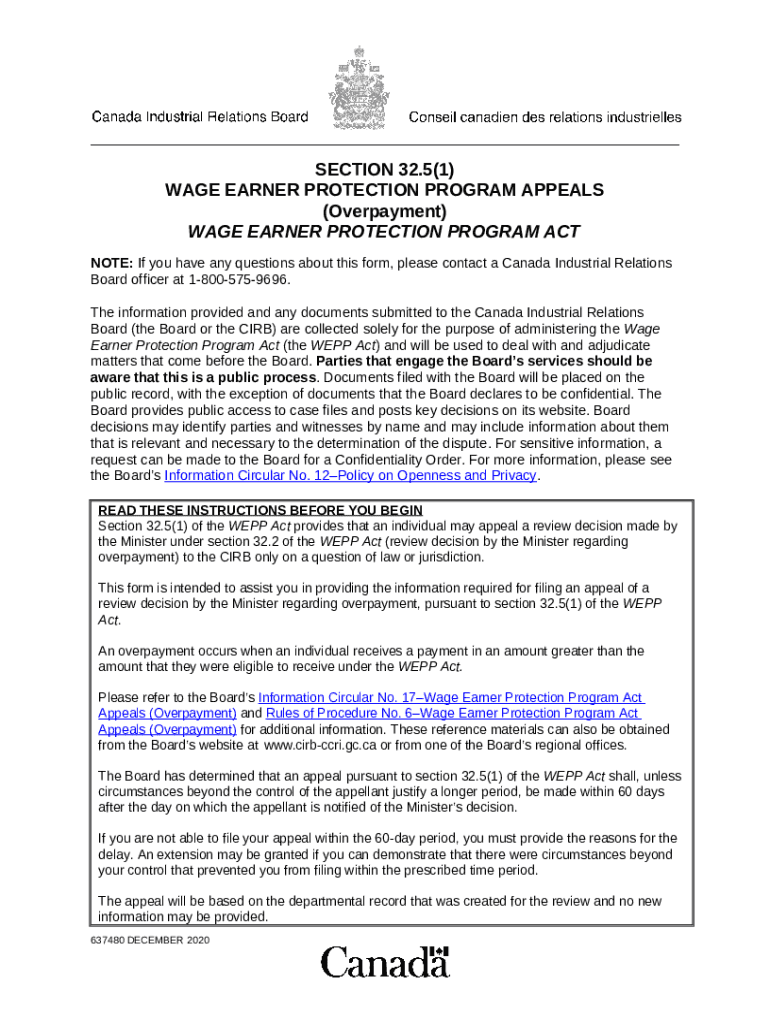 Canada Industrial Relations Board

Conseil canadien des relations industrielles

SECTION 32.5(1)
WAGE EARNER PROTECTION PROGRAM APPEALS
(Overpayment)
WAGE EARNER PROTECTION PROGRAM ACT

NOTE: If you have any questions about this form, please contact a Canada Industrial Relations Board officer at 1-800-575-9696.

The information provided and any documents submitted to the Canada Industrial Relations Board (the Board or the CIRB) are collected solely for the purpose of administering the Wage Earner Protection Program Act (the WEPP Act) and will be used to deal with and adjudicate matters that come before the Board. Parties that engage the Board's services should be aware that this is a public process. Documents filed with the Board will be placed on the public record, with the exception of documents that the Board declares to be confidential. The Board provides public access to case files and posts key decisions on its website. Board decisions may identify parties and witnesses by name and may include information about them that is relevant and necessary to the determination of the dispute. For sensitive information, a request can be made to the Board for a Confidentiality Order. For more information, please see the Board's Information Circular No. 12–Policy on Openness and Privacy.

READ THESE INSTRUCTIONS BEFORE YOU BEGIN
Section 32.5(1) of the WEPP Act provides that an individual may appeal a review decision made by the Minister under section 32.2 of the WEPP Act (review decision by the Minister regarding overpayment) to the CIRB only on a question of law or jurisdiction.

This form is intended to assist you in providing the information required for filing an appeal of a review decision by the Minister regarding overpayment, pursuant to section 32.5(1) of the WEPP Act.

An overpayment occurs when an individual receives a payment in an amount greater than the amount that they were eligible to receive under the WEPP Act.

Please refer to the Board's Information Circular No. 17–Wage Earner Protection Program Act Appeals (Overpayment) and Rules of Procedure No. 6–Wage Earner Protection Program Act Appeals (Overpayment) for additional information. These reference materials can also be obtained from the Board's website at www.cirb-ccri.gc.ca or from one of the Board's regional offices.

The Board has determined that an appeal pursuant to section 32.5(1) of the WEPP Act shall, unless circumstances beyond the control of the appellant justify a longer period, be made within 60 days after the day on which the appellant is notified of the Minister's decision.

If you are not able to file your appeal within the 60-day period, you must provide the reasons for the delay. An extension may be granted if you can demonstrate that there were circumstances beyond your control that prevented you from filing within the prescribed time period.

The appeal will be based on the departmental record that was created for the review and no new information may be provided.

637480 DECEMBER 2020

Canada